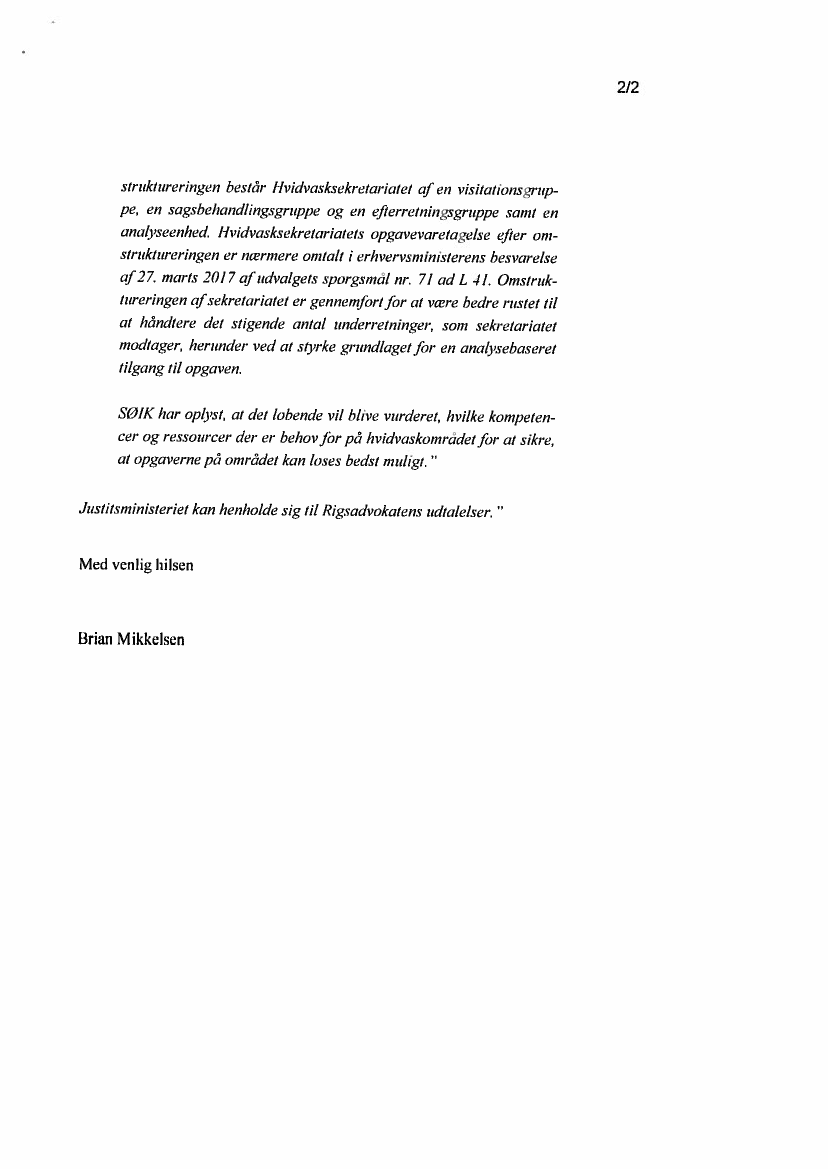 2/2

struktureringen består Hvidvasksekretariatet af en visitationsgruppe, en sagsbehandlingsgruppe og en efterretningsgruppe samt en analyseenhed. Hvidvasksekretariatets opgavevaretagelse efter omstruktureringen er nærmere omtalt i erhvervsministerens besvarelse af 27. marts 2017 af udvalgets spørgsmål nr. 71 ad L 41. Omstruktureringen af sekretariatet er gennemført for at være bedre rustet til at håndtere det stigende antal underretninger, som sekretariatet modtager, herunder ved at styrke grundlaget for en analysebaseret tilgang til opgaven.

SØIK har oplyst, at det løbende vil blive vurderet, hvilke kompetencer og ressourcer der er behov for på hvidvaskområdet for at sikre, at opgaverne på området kan løses bedst muligt."

Justitsministeriet kan henholde sig til Rigsadvokatens udtalelser."

Med venlig hilsen

Brian Mikkelsen